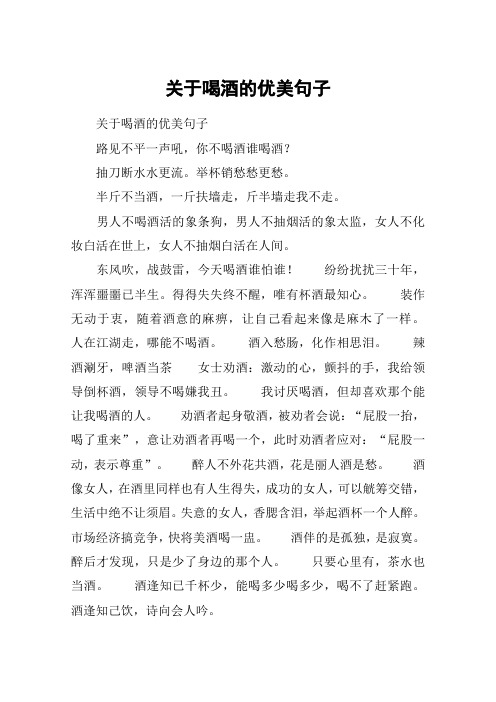 关于喝酒的优美句子

关于喝酒的优美句子

路见不平一声吼，你不喝酒谁喝酒？

抽刀断水水更流。举杯销愁愁更愁。

半斤不当酒，一斤扶墙走，斤半墙走我不走。

男人不喝酒活的象条狗，男人不抽烟活的象太监，女人不化妆白活在世上，女人不抽烟白活在人间。

东风吹，战鼓雷，今天喝酒谁怕谁！　纷纷扰扰三十年，浑浑噩噩已半生。得得失失终不醒，唯有杯酒最知心。　装作无动于衷，随着酒意的麻痹，让自己看起来像是麻木了一样。人在江湖走，哪能不喝酒。　酒入愁肠，化作相思泪。　辣酒涮牙，啤酒当茶　女士劝酒：激动的心，颤抖的手，我给领导倒杯酒，领导不喝嫌我丑。　我讨厌喝酒，但却喜欢那个能让我喝酒的人。　劝酒者起身敬酒，被劝者会说：“屁股一抬，喝了重来”，意让劝酒者再喝一个，此时劝酒者应对：“屁股一动，表示尊重”。　醉人不外花共酒，花是丽人酒是愁。　酒像女人，在酒里同样也有人生得失，成功的女人，可以觥筹交错，生活中绝不让须眉。失意的女人，香腮含泪，举起酒杯一个人醉。市场经济搞竞争，快将美酒喝一盅。　酒伴的是孤独，是寂寞。醉后才发现，只是少了身边的那个人。　只要心里有，茶水也当酒。　酒逢知已千杯少，能喝多少喝多少，喝不了赶紧跑。酒逢知己饮，诗向会人吟。